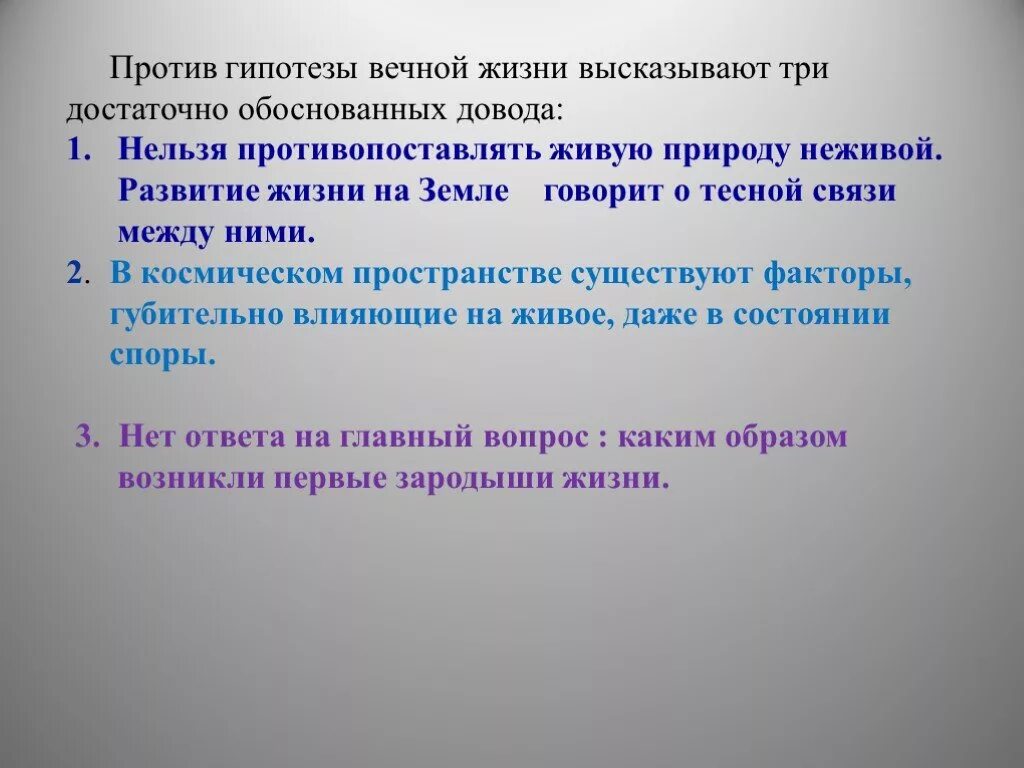 Против гипотезы вечной жизни высказывают три достаточно обоснованных довода:

1. Нельзя противопоставлять живую природу неживой. Развитие жизни на Земле говорит о тесной связи между ними.

2. В космическом пространстве существуют факторы, губительно влияющие на живое, даже в состоянии споры.

3. Нет ответа на главный вопрос : каким образом возникли первые зародыши жизни.